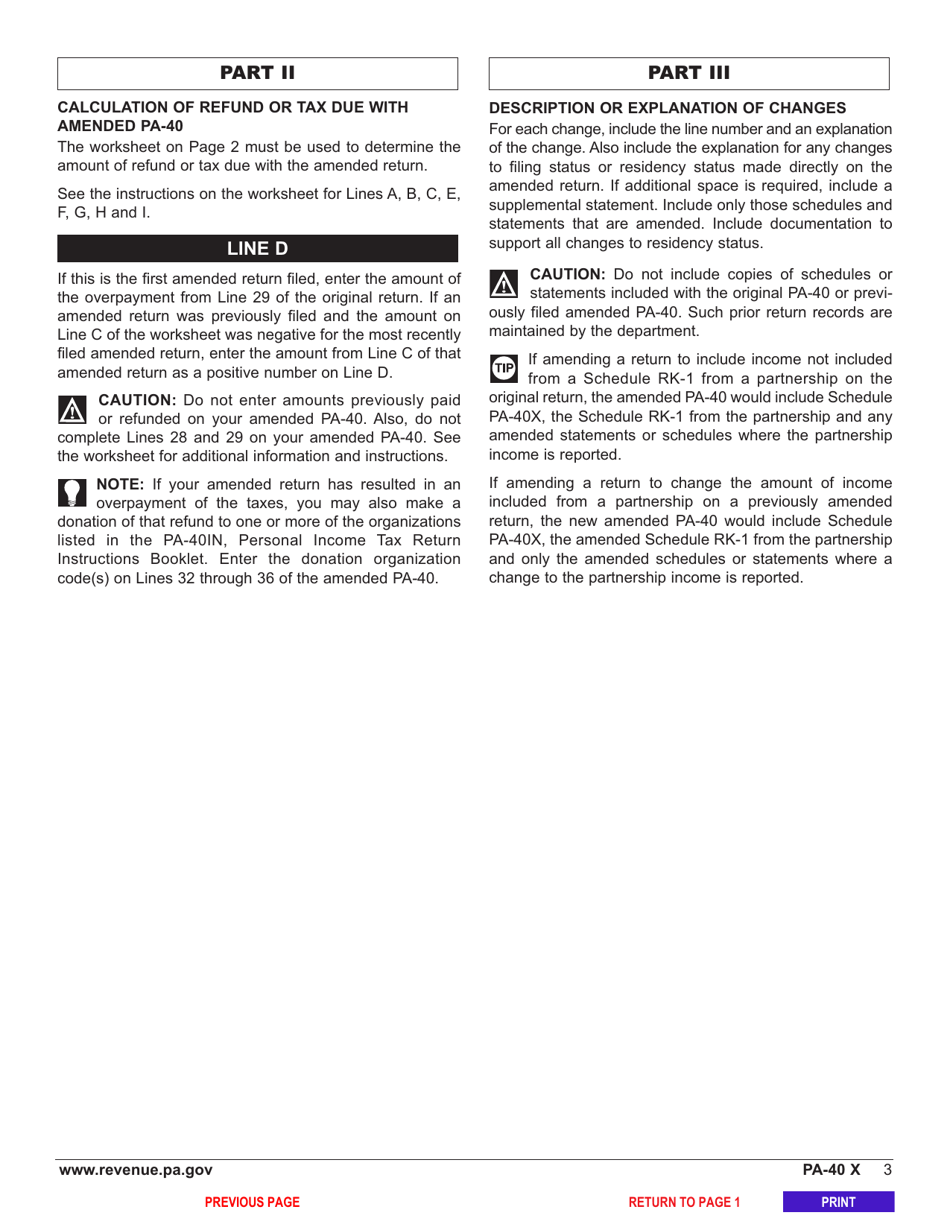 PART II

CALCULATION OF REFUND OR TAX DUE WITH AMENDED PA-40

The worksheet on Page 2 must be used to determine the amount of refund or tax due with the amended return.

See the instructions on the worksheet for Lines A, B, C, E, F, G, H and I.

LINE D

If this is the first amended return filed, enter the amount of the overpayment from Line 29 of the original return. If an amended return was previously filed and the amount on Line C of the worksheet was negative for the most recently filed amended return, enter the amount from Line C of that amended return as a positive number on Line D.

CAUTION: Do not enter amounts previously paid or refunded on your amended PA-40. Also, do not complete Lines 28 and 29 on your amended PA-40. See the worksheet for additional information and instructions.

NOTE: If your amended return has resulted in an overpayment of the taxes, you may also make a donation of that refund to one or more of the organizations listed in the PA-40IN, Personal Income Tax Return Instructions Booklet. Enter the donation organization code(s) on Lines 32 through 36 of the amended PA-40.

PART III

DESCRIPTION OR EXPLANATION OF CHANGES

For each change, include the line number and an explanation of the change. Also include the explanation for any changes to filing status or residency status made directly on the amended return. If additional space is required, include a supplemental statement. Include only those schedules and statements that are amended. Include documentation to support all changes to residency status.

CAUTION: Do not include copies of schedules or statements included with the original PA-40 or previously filed amended PA-40. Such prior return records are maintained by the department.

TIP If amending a return to include income not included from a Schedule RK-1 from a partnership on the original return, the amended PA-40 would include Schedule PA-40X, the Schedule RK-1 from the partnership and any amended statements or schedules where the partnership income is reported.

If amending a return to change the amount of income included from a partnership on a previously amended return, the new amended PA-40 would include Schedule PA-40X, the amended Schedule RK-1 from the partnership and only the amended schedules or statements where a change to the partnership income is reported.

www.revenue.pa.gov

PA-40 X 3

PREVIOUS PAGE

RETURN TO PAGE 1

PRINT